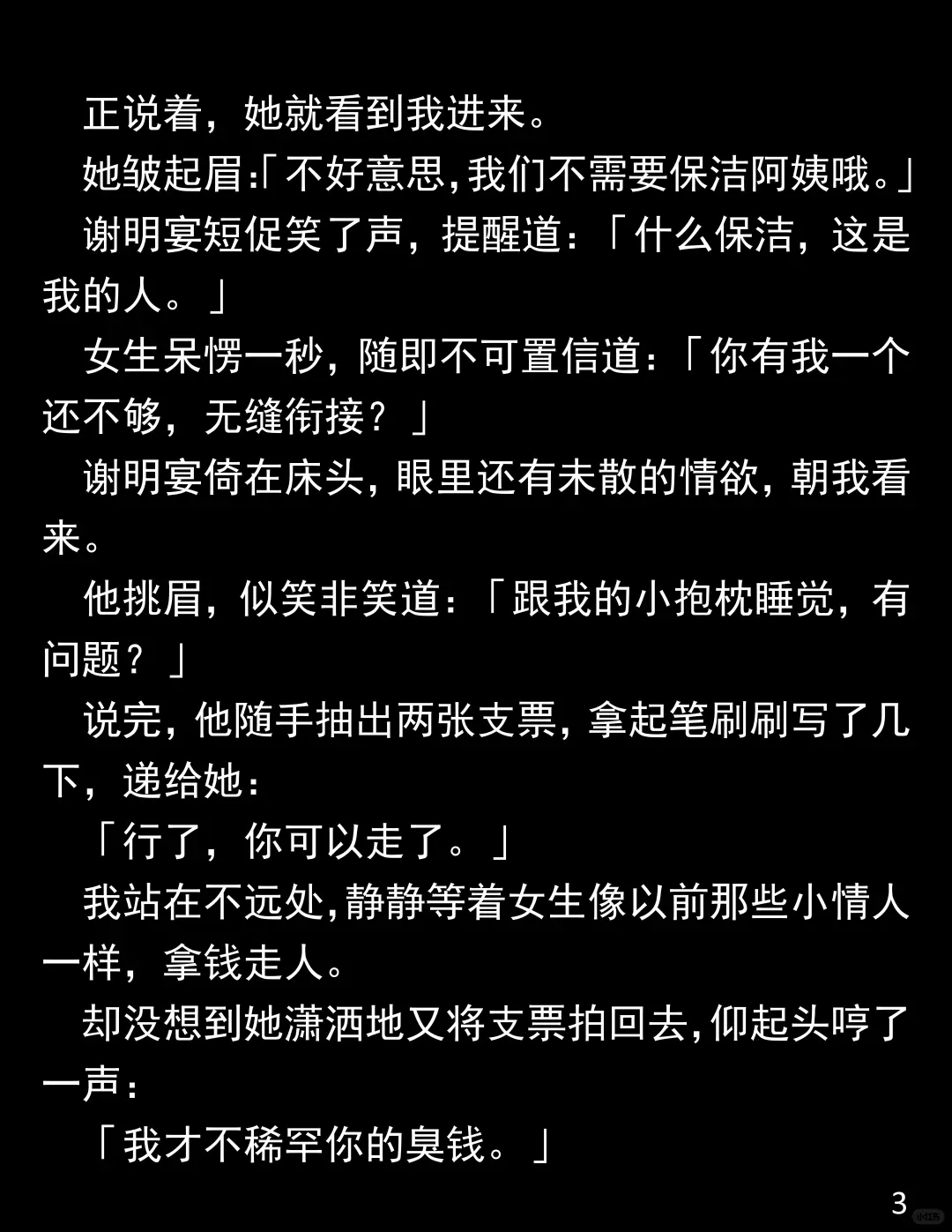 正说着，她就看到我进来。

她皱起眉:「不好意思,我们不需要保洁阿姨哦。」

谢明宴短促笑了声，提醒道：「什么保洁，这是我的人。」

女生呆愣一秒，随即不可置信道：「你有我一个还不够，无缝衔接？」

谢明宴倚在床头，眼里还有未散的情欲，朝我看来。

他挑眉，似笑非笑道：「跟我的小抱枕睡觉，有问题？」

说完，他随手抽出两张支票，拿起笔刷刷写了几下，递给她：

「行了，你可以走了。」

我站在不远处,静静等着女生像以前那些小情人一样，拿钱走人。

却没想到她潇洒地又将支票拍回去,仰起头哼了一声：

「我才不稀罕你的臭钱。」

3